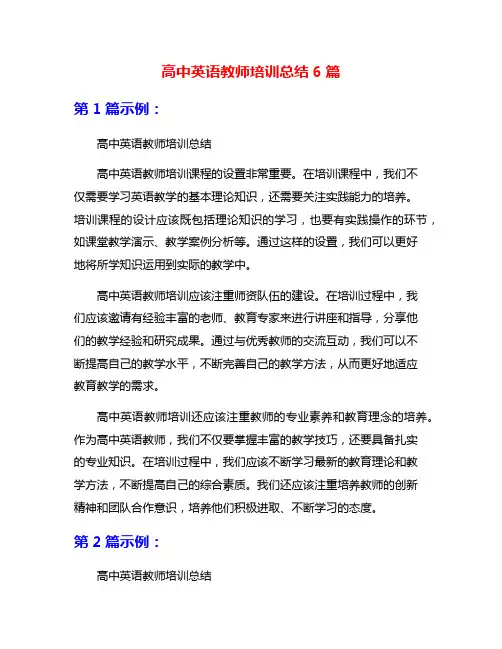 高中英语教师培训总结 6 篇

第 1 篇示例：

高中英语教师培训总结

高中英语教师培训课程的设置非常重要。在培训课程中，我们不仅需要学习英语教学的基本理论知识，还需要关注实践能力的培养。培训课程的设计应该既包括理论知识的学习，也要有实践操作的环节，如课堂教学演示、教学案例分析等。通过这样的设置，我们可以更好地将所学知识运用到实际的教学中。

高中英语教师培训应该注重师资队伍的建设。在培训过程中，我们应该邀请有经验丰富的老师、教育专家来进行讲座和指导，分享他们的教学经验和研究成果。通过与优秀教师的交流互动，我们可以不断提高自己的教学水平，不断完善自己的教学方法，从而更好地适应教育教学的需求。

高中英语教师培训还应该注重教师的专业素养和教育理念的培养。作为高中英语教师，我们不仅要掌握丰富的教学技巧，还要具备扎实的专业知识。在培训过程中，我们应该不断学习最新的教育理论和教学方法，不断提高自己的综合素质。我们还应该注重培养教师的创新精神和团队合作意识，培养他们积极进取、不断学习的态度。

第 2 篇示例：

高中英语教师培训总结